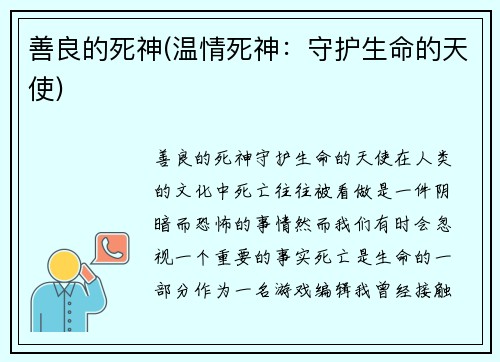 善良的死神(温情死神：守护生命的天使)

善良的死神守护生命的天使在人类的文化中死亡往往被看做是一件阴暗而恐怖的事情然而我们有时会忽视一个重要的事实死亡是生命的一部分作为一名游戏编辑我曾经接触